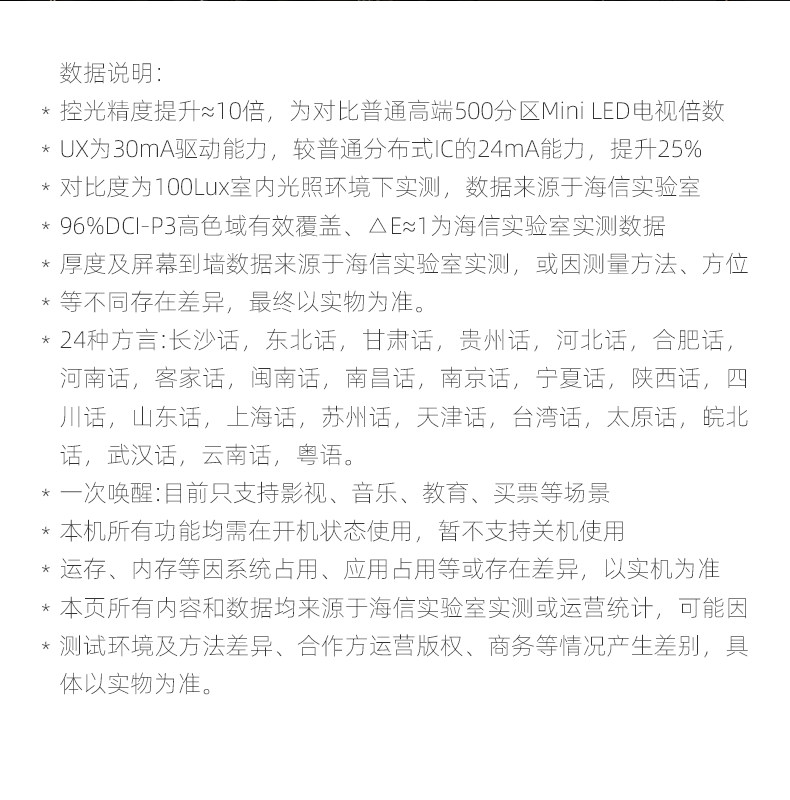 数据说明:

* 控光精度提升≈10倍，为对比普通高端500分区Mini LED电视倍数
* UX为30mA驱动能力，较普通分布式IC的24mA能力，提升25%
* 对比度为100Lux室内光照环境下实测，数据来源于海信实验室
* 96%DCI-P3高色域有效覆盖、△E≈1为海信实验室实测数据
* 厚度及屏幕到墙数据来源于海信实验室实测，或因测量方法、方位
* 等不同存在差异，最终以实物为准。
* 24种方言:长沙话，东北话，甘肃话，贵州话，河北话，合肥话，河南话，客家话，闽南话，南昌话，南京话，宁夏话，陕西话，四川话，山东话，上海话，苏州话，天津话，台湾话，太原话，皖北话，武汉话，云南话，粤语。
* 一次唤醒:目前只支持影视、音乐、教育、买票等场景
* 本机所有功能均需在开机状态使用，暂不支持关机使用
* 运存、内存等因系统占用、应用占用等或存在差异，以实机为准
* 本页所有内容和数据均来源于海信实验室实测或运营统计，可能因
* 测试环境及方法差异、合作方运营版权、商务等情况产生差别，具体以实物为准。